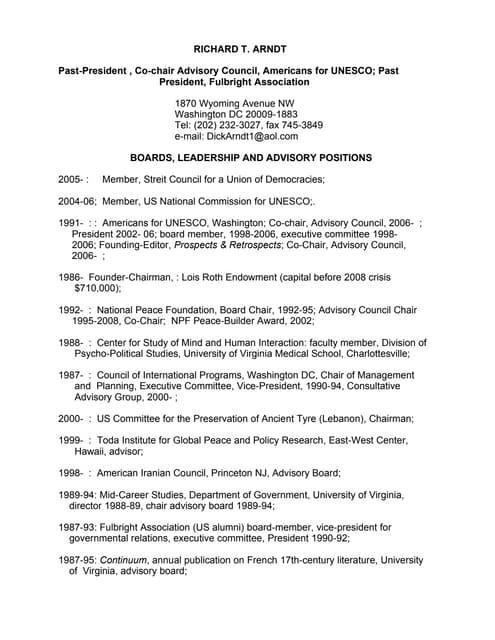 RICHARD T. ARNDT

Past-President , Co-chair Advisory Council, Americans for UNESCO; Past President, Fulbright Association

1870 Wyoming Avenue NW
Washington DC 20009-1883
Tel: (202) 232-3027, fax 745-3849
e-mail: DickArndt1@aol.com

BOARDS, LEADERSHIP AND ADVISORY POSITIONS

2005- : Member, Streit Council for a Union of Democracies;

2004-06; Member, US National Commission for UNESCO;.

1991- : : Americans for UNESCO, Washington; Co-chair, Advisory Council, 2006- ; President 2002- 06; board member, 1998-2006, executive committee 1998-2006; Founding-Editor, Prospects & Retrospects; Co-Chair, Advisory Council, 2006- ;

1986- Founder-Chairman, : Lois Roth Endowment (capital before 2008 crisis $710,000);

1992- : National Peace Foundation, Board Chair, 1992-95; Advisory Council Chair 1995-2008, Co-Chair; NPF Peace-Builder Award, 2002;

1988- : Center for Study of Mind and Human Interaction: faculty member, Division of Psycho-Political Studies, University of Virginia Medical School, Charlottesville;

1987- : Council of International Programs, Washington DC, Chair of Management and Planning, Executive Committee, Vice-President, 1990-94, Consultative Advisory Group, 2000- ;

2000- : US Committee for the Preservation of Ancient Tyre (Lebanon), Chairman;

1999- : Toda Institute for Global Peace and Policy Research, East-West Center, Hawaii, advisor;

1998- : American Iranian Council, Princeton NJ, Advisory Board;

1989-94: Mid-Career Studies, Department of Government, University of Virginia, director 1988-89, chair advisory board 1989-94;

1987-93: Fulbright Association (US alumni) board-member, vice-president for governmental relations, executive committee, President 1990-92;

1987-95: Continuum, annual publication on French 17th-century literature, University of Virginia, advisory board;